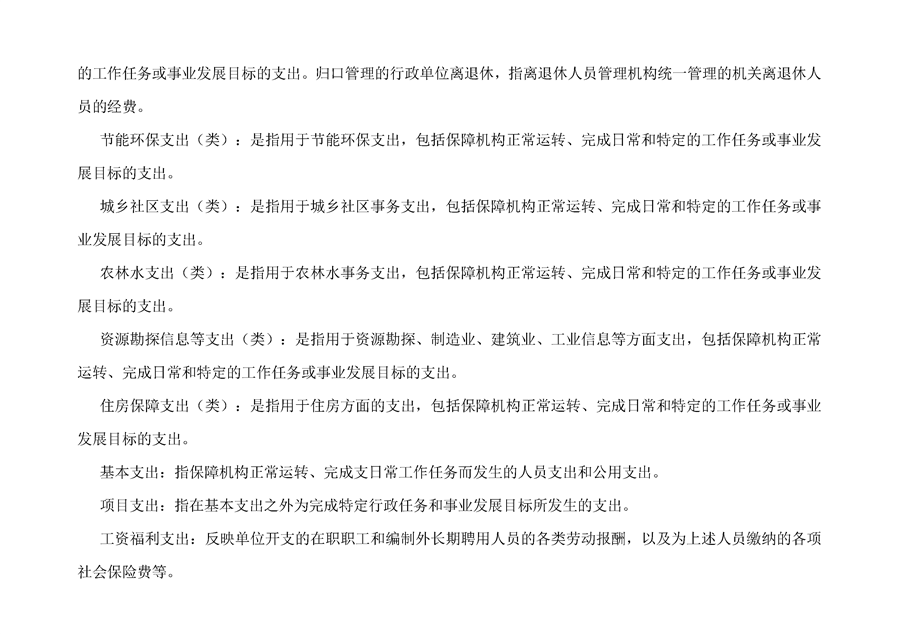 的工作任务或事业发展目标的支出。归口管理的行政单位离退休，指离退休人员管理机构统一管理的机关离退休人员的经费。

节能环保支出（类）：是指用于节能环保支出，包括保障机构正常运转、完成日常和特定的工作任务或事业发展目标的支出。

城乡社区支出（类）：是指用于城乡社区事务支出，包括保障机构正常运转、完成日常和特定的工作任务或事业发展目标的支出。

农林水支出（类）：是指用于农林水事务支出，包括保障机构正常运转、完成日常和特定的工作任务或事业发展目标的支出。

资源勘探信息等支出（类）：是指用于资源勘探、制造业、建筑业、工业信息等方面支出，包括保障机构正常运转、完成日常和特定的工作任务或事业发展目标的支出。

住房保障支出（类）：是指用于住房方面的支出，包括保障机构正常运转、完成日常和特定的工作任务或事业发展目标的支出。

基本支出：指保障机构正常运转、完成支日常工作任务而发生的人员支出和公用支出。

项目支出：指在基本支出之外为完成特定行政任务和事业发展目标所发生的支出。

工资福利支出：反映单位开支的在职职工和编制外长期聘用人员的各类劳动报酬，以及为上述人员缴纳的各项社会保险费等。